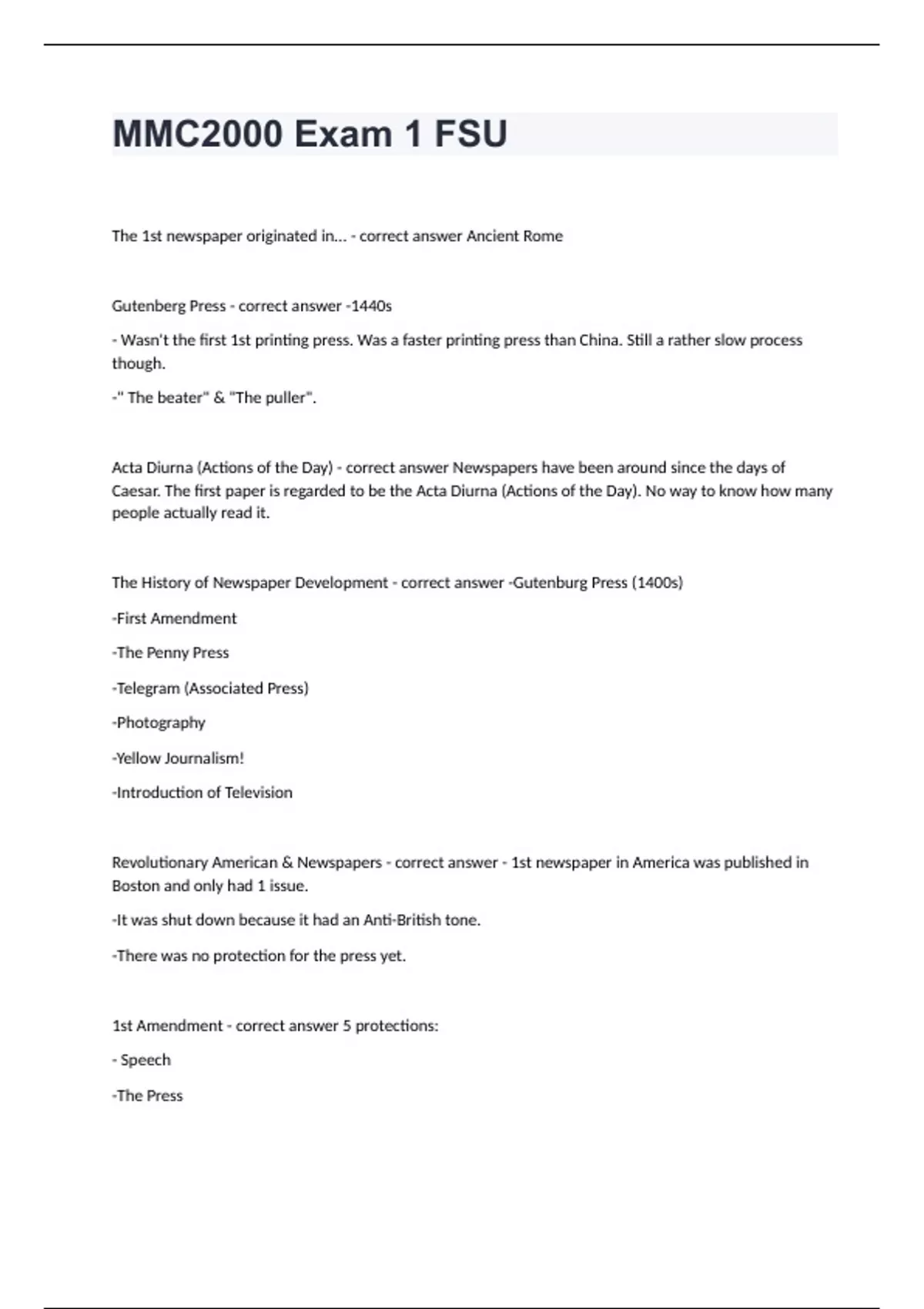 MMC2000 Exam 1 FSU

The 1st newspaper originated in... - correct answer Ancient Rome

Gutenberg Press - correct answer -1440s

- Wasn't the first 1st printing press. Was a faster printing press than China. Still a rather slow process though.

-" The beater" & "The puller".

Acta Diurna (Actions of the Day) - correct answer Newspapers have been around since the days of Caesar. The first paper is regarded to be the Acta Diurna (Actions of the Day). No way to know how many people actually read it.

The History of Newspaper Development - correct answer -Gutenburg Press (1400s)

-First Amendment

-The Penny Press

-Telegram (Associated Press)

-Photography

-Yellow Journalism!

-Introduction of Television

Revolutionary American & Newspapers - correct answer - 1st newspaper in America was published in Boston and only had 1 issue.

-It was shut down because it had an Anti-British tone.

-There was no protection for the press yet.

1st Amendment - correct answer 5 protections:

- Speech

-The Press